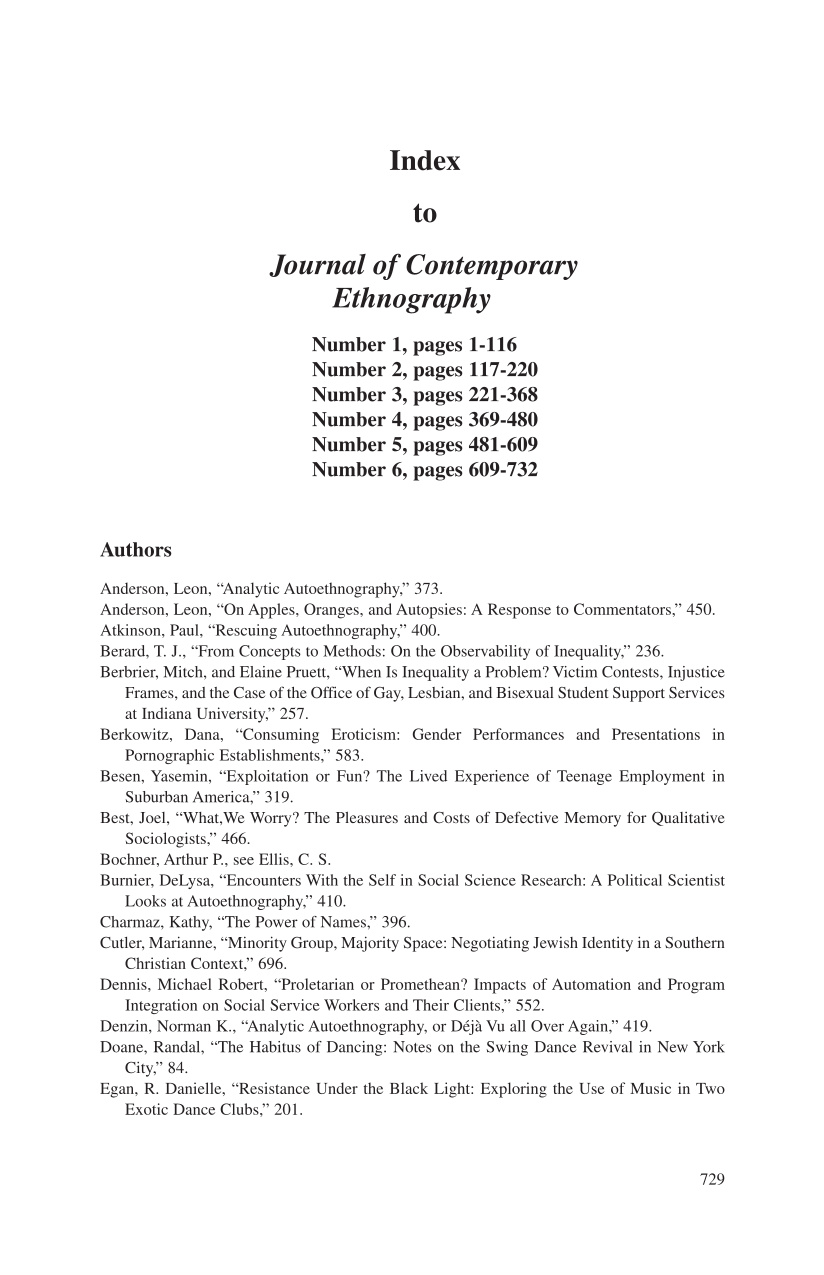 Index

to

Journal of Contemporary Ethnography

Number 1, pages 1-116
Number 2, pages 117-220
Number 3, pages 221-368
Number 4, pages 369-480
Number 5, pages 481-609
Number 6, pages 609-732

Authors

Anderson, Leon, "Analytic Autoethnography," 373.
Anderson, Leon, "On Apples, Oranges, and Autopsies: A Response to Commentators," 450.
Atkinson, Paul, "Rescuing Autoethnography," 400.
Berard, T. J., "From Concepts to Methods: On the Observability of Inequality," 236.
Berbrier, Mitch, and Elaine Pruett, "When Is Inequality a Problem? Victim Contests, Injustice Frames, and the Case of the Office of Gay, Lesbian, and Bisexual Student Support Services at Indiana University," 257.
Berkowitz, Dana, "Consuming Eroticism: Gender Performances and Presentations in Pornographic Establishments," 583.
Besen, Yasemin, "Exploitation or Fun? The Lived Experience of Teenage Employment in Suburban America," 319.
Best, Joel, "What,We Worry? The Pleasures and Costs of Defective Memory for Qualitative Sociologists," 466.
Bochner, Arthur P., see Ellis, C. S.
Burnier, DeLysa, "Encounters With the Self in Social Science Research: A Political Scientist Looks at Autoethnography," 410.
Charmaz, Kathy, "The Power of Names," 396.
Cutler, Marianne, "Minority Group, Majority Space: Negotiating Jewish Identity in a Southern Christian Context," 696.
Dennis, Michael Robert, "Proletarian or Promethean? Impacts of Automation and Program Integration on Social Service Workers and Their Clients," 552.
Denzin, Norman K., "Analytic Autoethnography, or Déjà Vu all Over Again," 419.
Doane, Randal, "The Habitus of Dancing: Notes on the Swing Dance Revival in New York City," 84.
Egan, R. Danielle, "Resistance Under the Black Light: Exploring the Use of Music in Two Exotic Dance Clubs," 201.

729